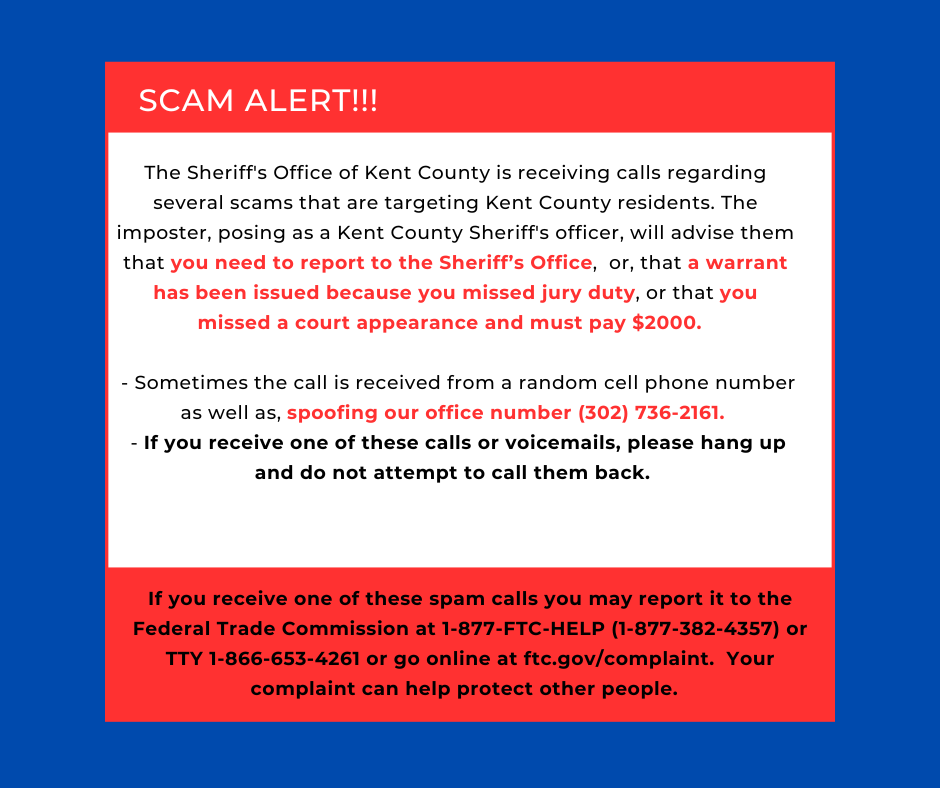 SCAM ALERT!!!

The Sheriff's Office of Kent County is receiving calls regarding several scams that are targeting Kent County residents. The imposter, posing as a Kent County Sheriff's officer, will advise them that you need to report to the Sheriff's Office, or, that a warrant has been issued because you missed jury duty, or that you missed a court appearance and must pay $2000.

- Sometimes the call is received from a random cell phone number as well as, spoofing our office number (302) 736-2161.
- If you receive one of these calls or voicemails, please hang up and do not attempt to call them back.

If you receive one of these spam calls you may report it to the Federal Trade Commission at 1-877-FTC-HELP (1-877-382-4357) or TTY 1-866-653-4261 or go online at ftc.gov/complaint. Your complaint can help protect other people.